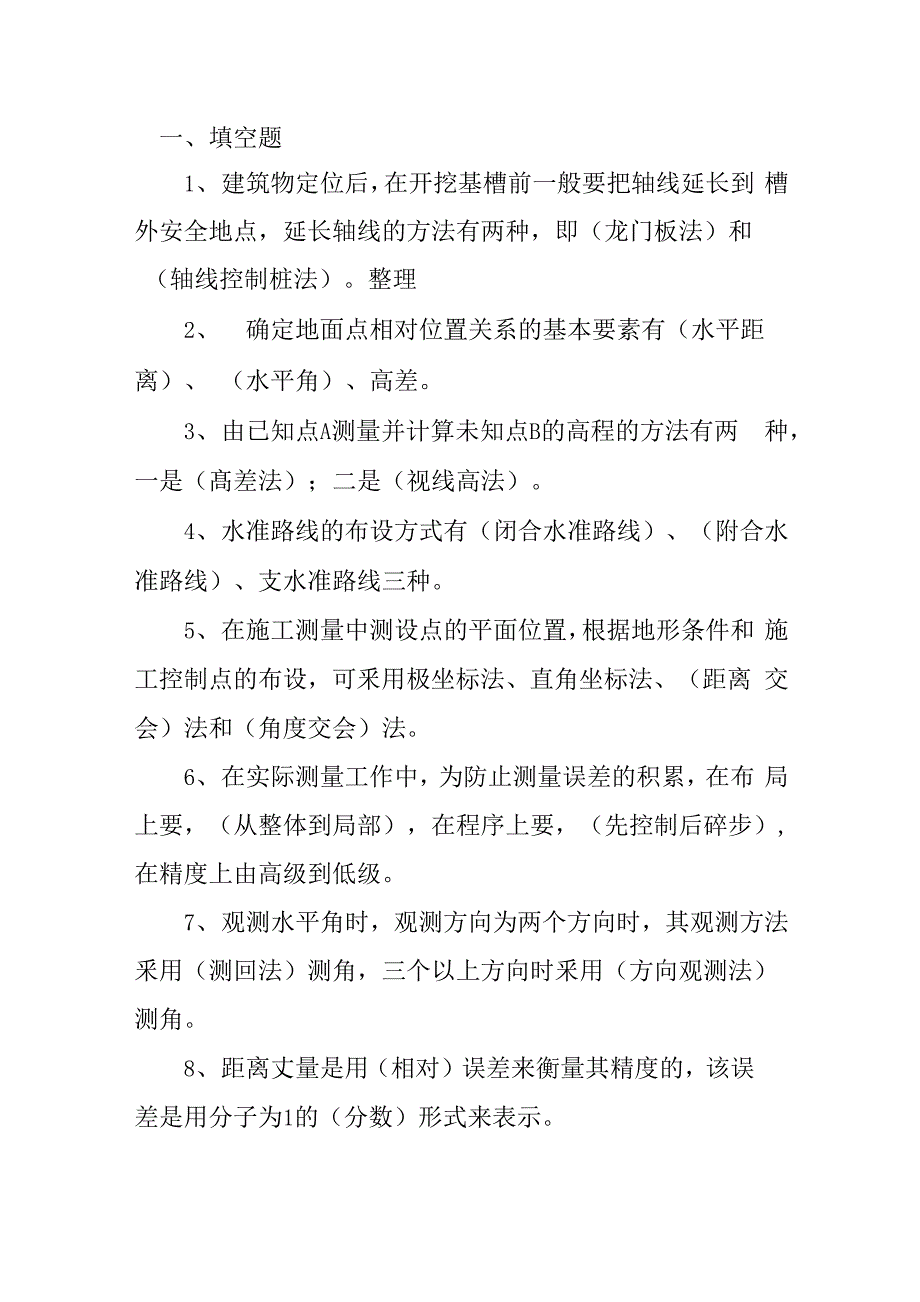 一、填空题

1、建筑物定位后，在开挖基槽前一般要把轴线延长到 槽外安全地点，延长轴线的方法有两种，即（龙门板法）和（轴线控制桩法）。整理

2、 确定地面点相对位置关系的基本要素有（水平距离）、（水平角）、高差。

3、由已知点A测量并计算未知点B的高程的方法有两 种，一是（高差法）；二是（视线高法）。

4、水准路线的布设方式有（闭合水准路线）、（附合水准路线）、支水准路线三种。

5、在施工测量中测设点的平面位置，根据地形条件和 施工控制点的布设，可采用极坐标法、直角坐标法、（距离 交会）法和（角度交会）法。

6、在实际测量工作中，为防止测量误差的积累，在布 局上要，（从整体到局部），在程序上要，（先控制后碎步），在精度上由高级到低级。

7、观测水平角时，观测方向为两个方向时，其观测方法采用（测回法）测角，三个以上方向时采用（方向观测法）测角。

8、距离丈量是用（相对）误差来衡量其精度的，该误差是用分子为1的（分数）形式来表示。